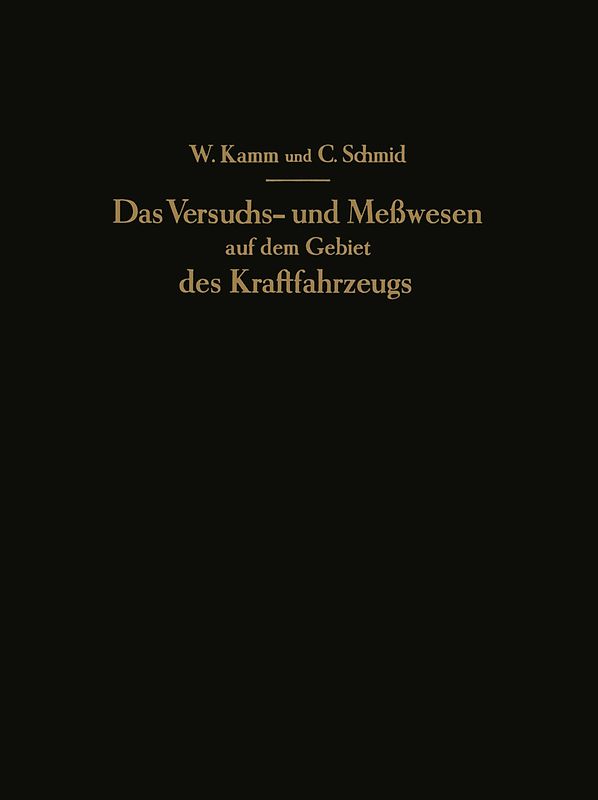 W. Kamm und C. Schmid

Das Versuchs- und Meßwesen auf dem Gebiet des Kraftfahrzeugs